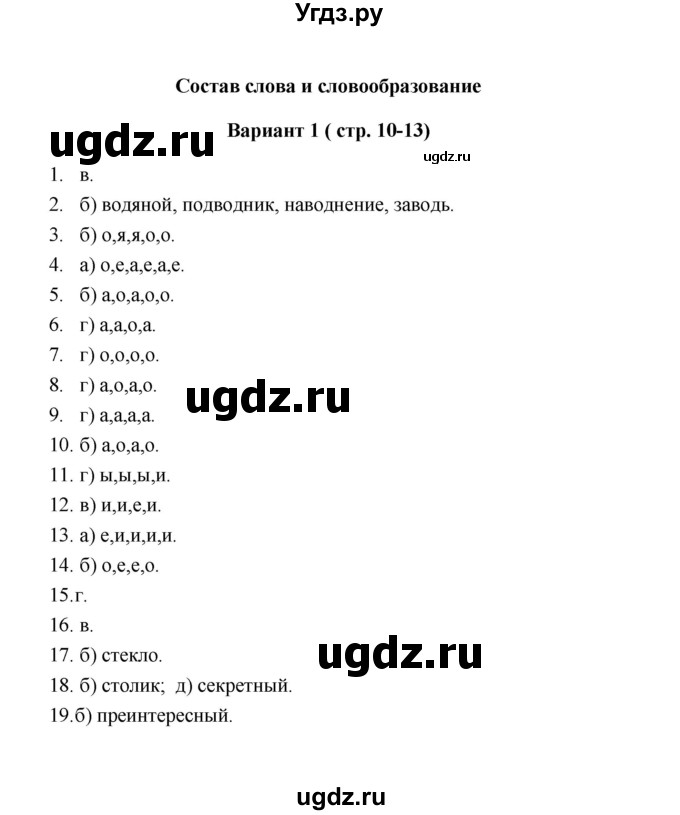 Угдз.ру

Состав слова и словообразование

ugdz.ru

Вариант 1 ( стр. 10-13)

ugdz.ru

1. в.
2. б) водяной, подводник, наводнение, заводь.
3. б) о,я,я,о,о.
4. а) о,е,а,е,а,е.
5. б) а,о,а,о,о.
6. г) а,а,о,а.
7. г) о,о,о,о.
8. г) а,о,а,о.

ugdz.ru

9. г) а,а,а,а.
10. б) а,о,а,о.
11. г) ы,ы,ы,и.
12. в) и,и,е,и.
13. а) е,и,и,и,и.
14. б) о,е,е,о.
15.г.
16. в.
17. б) стекло.

ugdz.ru

18. б) столик; д) секретный.
19.б) преинтересный.

ugdz.ru